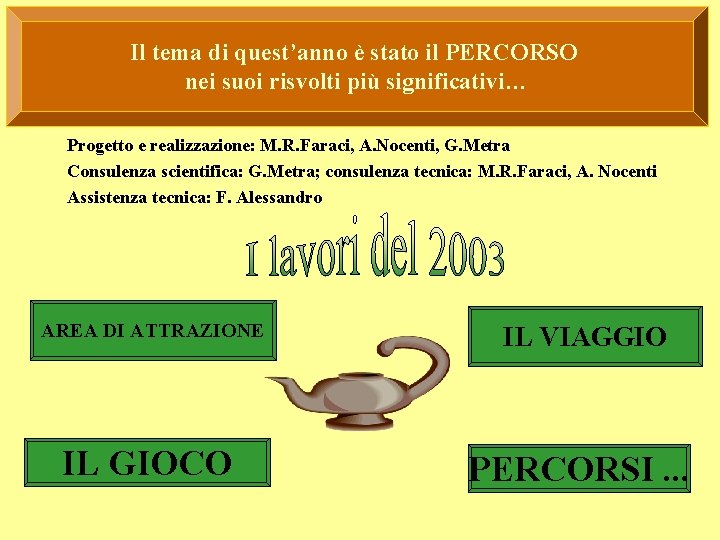 Il tema di quest’anno è stato il PERCORSO nei suoi risvolti più significativi…

Progetto e realizzazione: M.R.Faraci, A.Nocenti, G.Metra
Consulenza scientifica: G.Metra; consulenza tecnica: M.R.Faraci, A. Nocenti
Assistenza tecnica: F. Alessandro

I lavori del 2003

AREA DI ATTRAZIONE

IL VIAGGIO

IL GIOCO

PERCORSI ...